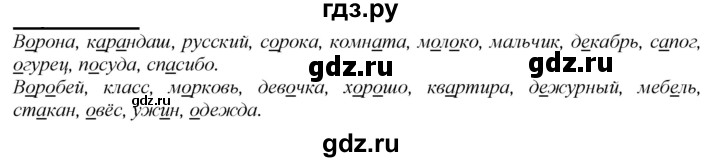 гдз.ру

Ворона, карандаш, русский, сорока, комната, молоко, мальчик, декабрь, сапог, огурец, посуда, спасибо.

gdz.ru gdz.ru

Воробей, класс, морковь, девочка, хорошо, квартира, дежурный, мебель, стакан, овёс, ужин, одежда.

gdz.ru

gdz.ru